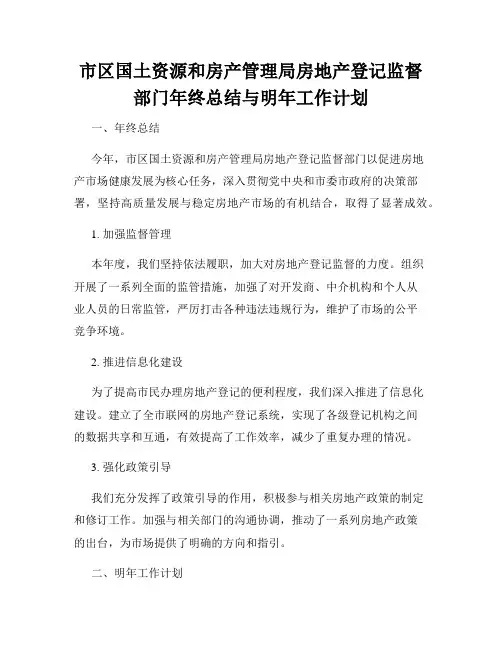 市区国土资源和房产管理局房地产登记监督部门年终总结与明年工作计划

一、年终总结

今年，市区国土资源和房产管理局房地产登记监督部门以促进房地产市场健康发展为核心任务，深入贯彻党中央和市委市政府的决策部署，坚持高质量发展与稳定房地产市场的有机结合，取得了显著成效。

1. 加强监督管理

本年度，我们坚持依法履职，加大对房地产登记监督的力度。组织开展了一系列全面的监管措施，加强了对开发商、中介机构和个人从业人员的日常监管，严厉打击各种违法违规行为，维护了市场的公平竞争环境。

2. 推进信息化建设

为了提高市民办理房地产登记的便利程度，我们深入推进了信息化建设。建立了全市联网的房地产登记系统，实现了各级登记机构之间的数据共享和互通，有效提高了工作效率，减少了重复办理的情况。

3. 强化政策引导

我们充分发挥了政策引导的作用，积极参与相关房地产政策的制定和修订工作。加强与相关部门的沟通协调，推动了一系列房地产政策的出台，为市场提供了明确的方向和指引。

二、明年工作计划